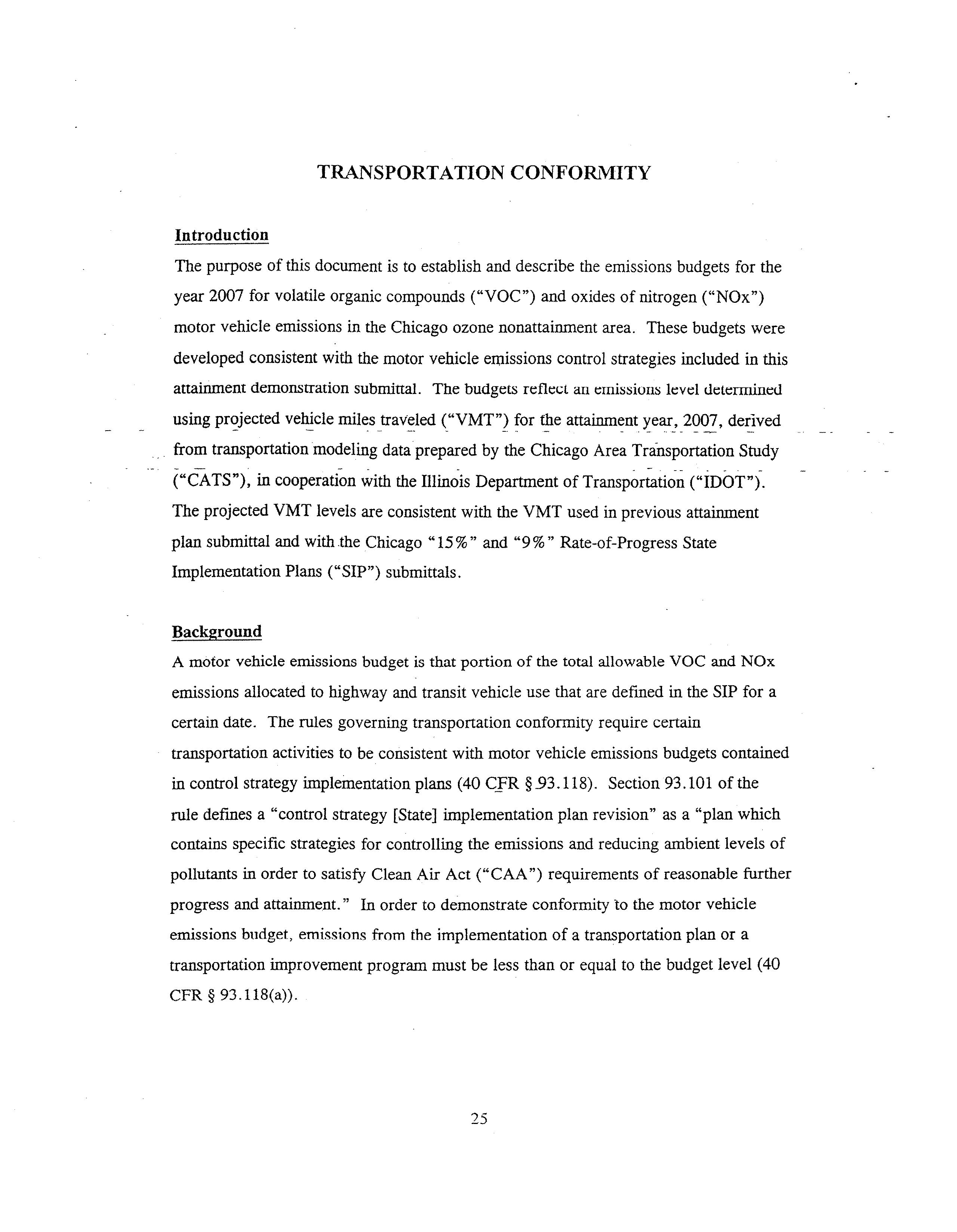 TRANSPORTATION CONFORMITY

Introduction

The purpose of this document is to establish and describe the emissions budgets for the year 2007 for volatile organic compounds ("VOC") and oxides of nitrogen ("NOx") motor vehicle emissions in the Chicago ozone nonattainment area. These budgets were developed consistent with the motor vehicle emissions control strategies included in this attainment demonstration submittal. The budgets reflect an emissions level determined using projected vehicle miles traveled ("VMT") for the attainment year, 2007, derived from transportation modeling data prepared by the Chicago Area Transportation Study ("CATS"), in cooperation with the Illinois Department of Transportation ("IDOT"). The projected VMT levels are consistent with the VMT used in previous attainment plan submittal and with the Chicago "15%" and "9%" Rate-of-Progress State Implementation Plans ("SIP") submittals.

Background

A motor vehicle emissions budget is that portion of the total allowable VOC and NOx emissions allocated to highway and transit vehicle use that are defined in the SIP for a certain date. The rules governing transportation conformity require certain transportation activities to be consistent with motor vehicle emissions budgets contained in control strategy implementation plans (40 CFR § 93.118). Section 93.101 of the rule defines a "control strategy [State] implementation plan revision" as a "plan which contains specific strategies for controlling the emissions and reducing ambient levels of pollutants in order to satisfy Clean Air Act ("CAA") requirements of reasonable further progress and attainment." In order to demonstrate conformity to the motor vehicle emissions budget, emissions from the implementation of a transportation plan or a transportation improvement program must be less than or equal to the budget level (40 CFR § 93.118(a)).

25